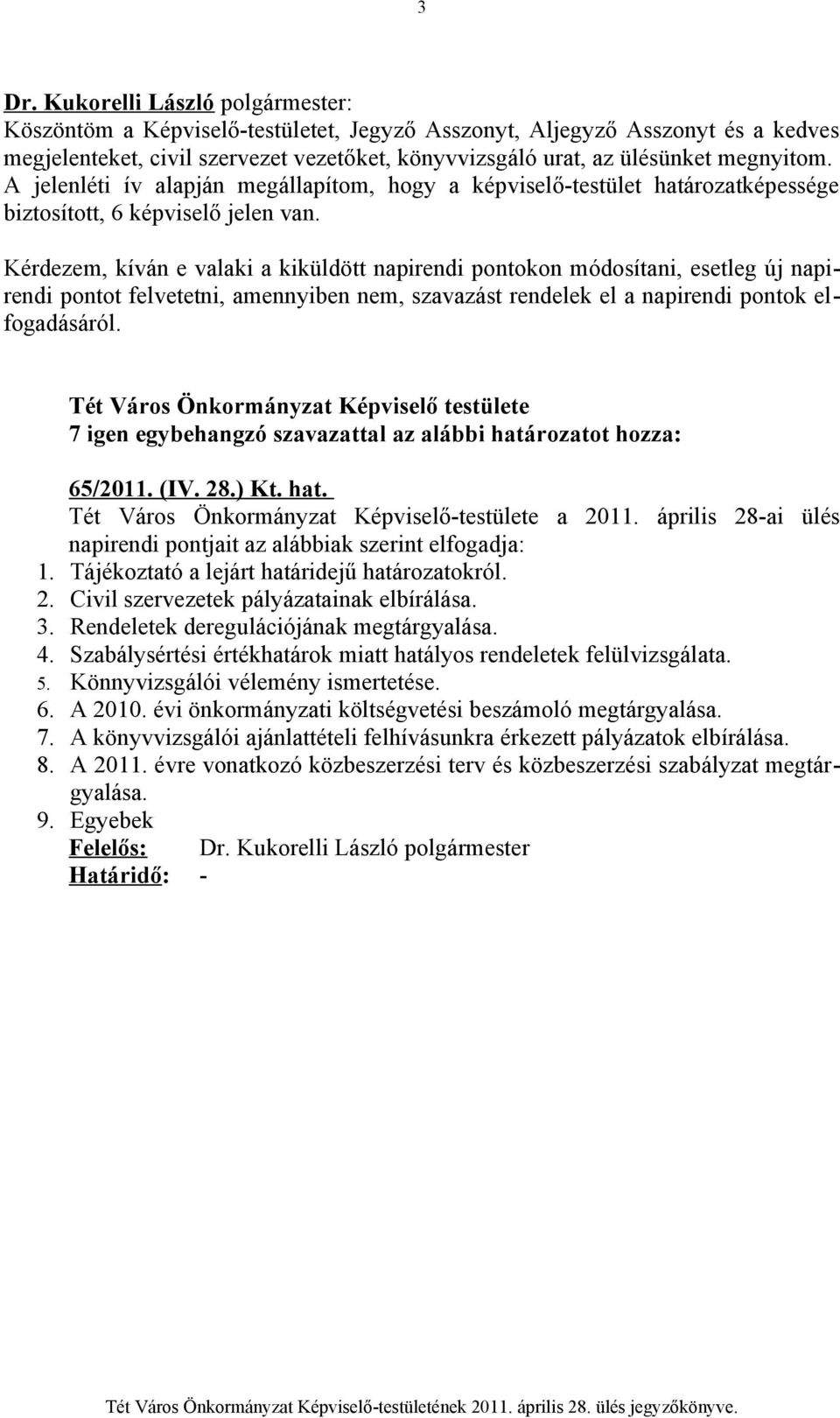 3

Dr. Kukorelli László polgármester:
Köszöntöm a Képviselő-testületet, Jegyző Asszonyt, Aljegyző Asszonyt és a kedves megjelenteket, civil szervezet vezetőket, könyvvizsgáló urat, az ülésünket megnyitom. A jelenléti ív alapján megállapítom, hogy a képviselő-testület határozatképessége biztosított, 6 képviselő jelen van.

Kérdezem, kíván e valaki a kiküldött napirendi pontokon módosítani, esetleg új napirendi pontot felvetetni, amennyiben nem, szavazást rendelek el a napirendi pontok elfogadásáról.

Tét Város Önkormányzat Képviselő testülete
7 igen egybehangzó szavazattal az alábbi határozatot hozza:

65/2011. (IV. 28.) Kt. hat.
Tét Város Önkormányzat Képviselő-testülete a 2011. április 28-ai ülés napirendi pontjait az alábbiak szerint elfogadja:
1. Tájékoztató a lejárt határidejű határozatokról.
2. Civil szervezetek pályázatainak elbírálása.
3. Rendeletek deregulációjának megtárgyalása.
4. Szabálysértési értékhatárok miatt hatályos rendeletek felülvizsgálata.
5. Könnyvizsgálói vélemény ismertetése.
6. A 2010. évi önkormányzati költségvetési beszámoló megtárgyalása.
7. A könyvvizsgálói ajánlattételi felhívásunkra érkezett pályázatok elbírálása.
8. A 2011. évre vonatkozó közbeszerzési terv és közbeszerzési szabályzat megtárgyalása.
9. Egyebek
Felelős: Dr. Kukorelli László polgármester
Határidő: -

Tét Város Önkormányzat Képviselő-testületének 2011. április 28. ülés jegyzőkönyve.